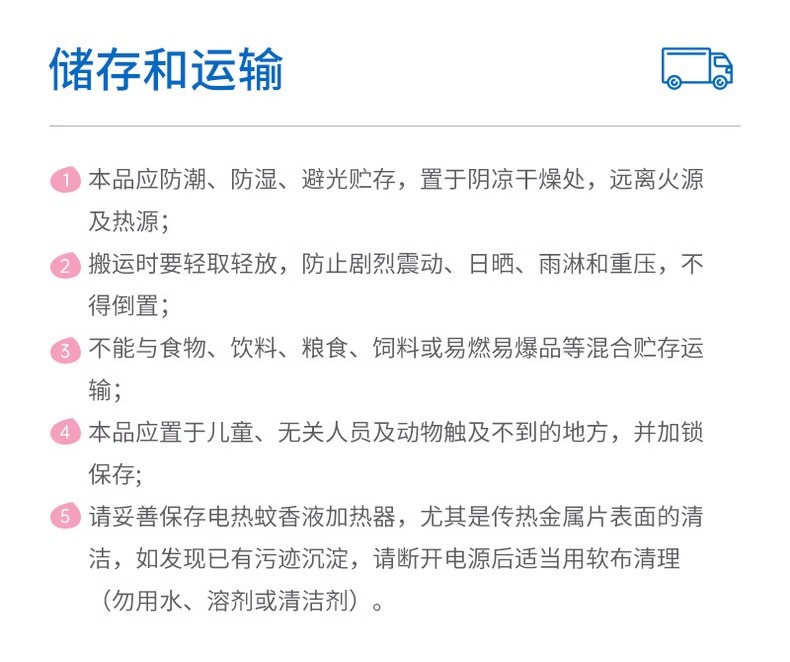 储存和运输

1 本品应防潮、防湿、避光贮存，置于阴凉干燥处，远离火源及热源；

2 搬运时要轻取轻放，防止剧烈震动、日晒、雨淋和重压，不得倒置；

3 不能与食物、饮料、粮食、饲料或易燃易爆品等混合贮存运输；

4 本品应置于儿童、无关人员及动物触及不到的地方，并加锁保存；

5 请妥善保存电热蚊香液加热器，尤其是传热金属片表面的清洁，如发现已有污迹沉淀，请断开电源后适当用软布清理（勿用水、溶剂或清洁剂）。